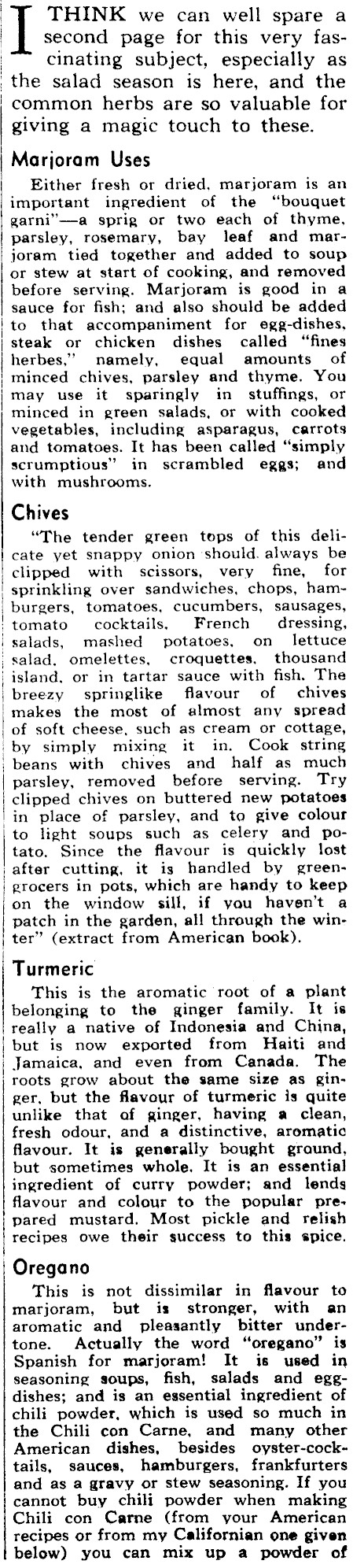 I THINK we can well spare a second page for this very fascinating subject, especially as the salad season is here, and the common herbs are so valuable for giving a magic touch to these.

Marjoram Uses

Either fresh or dried, marjoram is an important ingredient of the "bouquet garni"—a sprig or two each of thyme, parsley, rosemary, bay leaf and marjoram tied together and added to soup or stew at start of cooking, and removed before serving. Marjoram is good in a sauce for fish; and also should be added to that accompaniment for egg-dishes, steak or chicken dishes called "fines herbes," namely, equal amounts of minced chives, parsley and thyme. You may use it sparingly in stuffings, or minced in green salads, or with cooked vegetables, including asparagus, carrots and tomatoes. It has been called "simply scrumptious" in scrambled eggs; and with mushrooms.

Chives

"The tender green tops of this delicate yet snappy onion should always be clipped with scissors, very fine, for sprinkling over sandwiches, chops, hamburgers, tomatoes, cucumbers, sausages, tomato cocktails, French dressing, salads, mashed potatoes, on lettuce salad, omelettes, croquettes, thousand island, or in tartar sauce with fish. The breezy springlike flavour of chives makes the most of almost any spread of soft cheese, such as cream or cottage, by simply mixing it in. Cook string beans with chives and half as much parsley, removed before serving. Try clipped chives on buttered new potatoes in place of parsley, and to give colour to light soups such as celery and potato. Since the flavour is quickly lost after cutting, it is handled by greengrocers in pots, which are handy to keep on the window sill, if you haven't a patch in the garden, all through the winter" (extract from American book).

Turmeric

This is the aromatic root of a plant belonging to the ginger family. It is really a native of Indonesia and China, but is now exported from Haiti and Jamaica, and even from Canada. The roots grow about the same size as ginger, but the flavour of turmeric is quite unlike that of ginger, having a clean, fresh odour, and a distinctive, aromatic flavour. It is generally bought ground, but sometimes whole. It is an essential ingredient of curry powder; and lends flavour and colour to the popular prepared mustard. Most pickle and relish recipes owe their success to this spice.

Oregano

This is not dissimilar in flavour to marjoram, but is stronger, with an aromatic and pleasantly bitter undertone. Actually the word "oregano" is Spanish for marjoram! It is used in seasoning soups, fish, salads and egg-dishes; and is an essential ingredient of chili powder, which is used so much in the Chili con Carne, and many other American dishes, besides oyster-cocktails, sauces, hamburgers, frankfurters and as a gravy or stew seasoning. If you cannot buy chili powder when making Chili con Carne (from your American recipes or from my Californian one given below) you can mix up a powder of